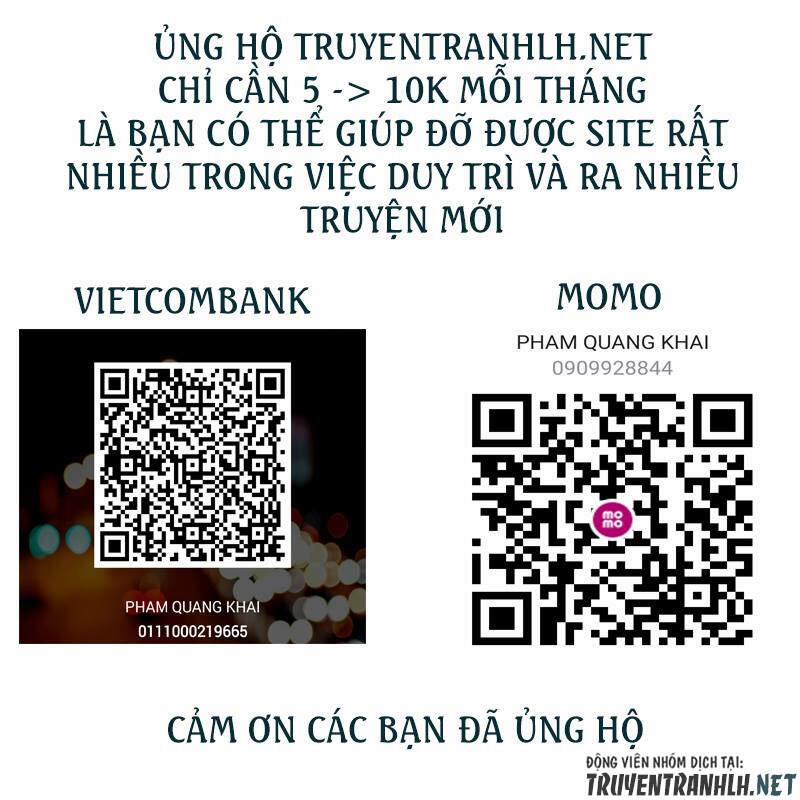 ỦNG HỘ TRUYENTRANHLH.NET
CHỈ CẦN 5 -> 10K MỖI THÁNG
LÀ BẠN CÓ THỂ GIÚP ĐỠ ĐƯỢC SITE RẤT NHIỀU TRONG VIỆC DUY TRÌ VÀ RA NHIỀU TRUYỆN MỚI

VIETCOMBANK

PHAM QUANG KHAI
0111000219665

MOMO

PHAM QUANG KHAI
0909928844

mo
mo

CẢM ƠN CÁC BẠN ĐÃ ỦNG HỘ

ĐỘNG VIÊN NHÓM DỊCH TẠI:
TRUYENTRANHLH.NET